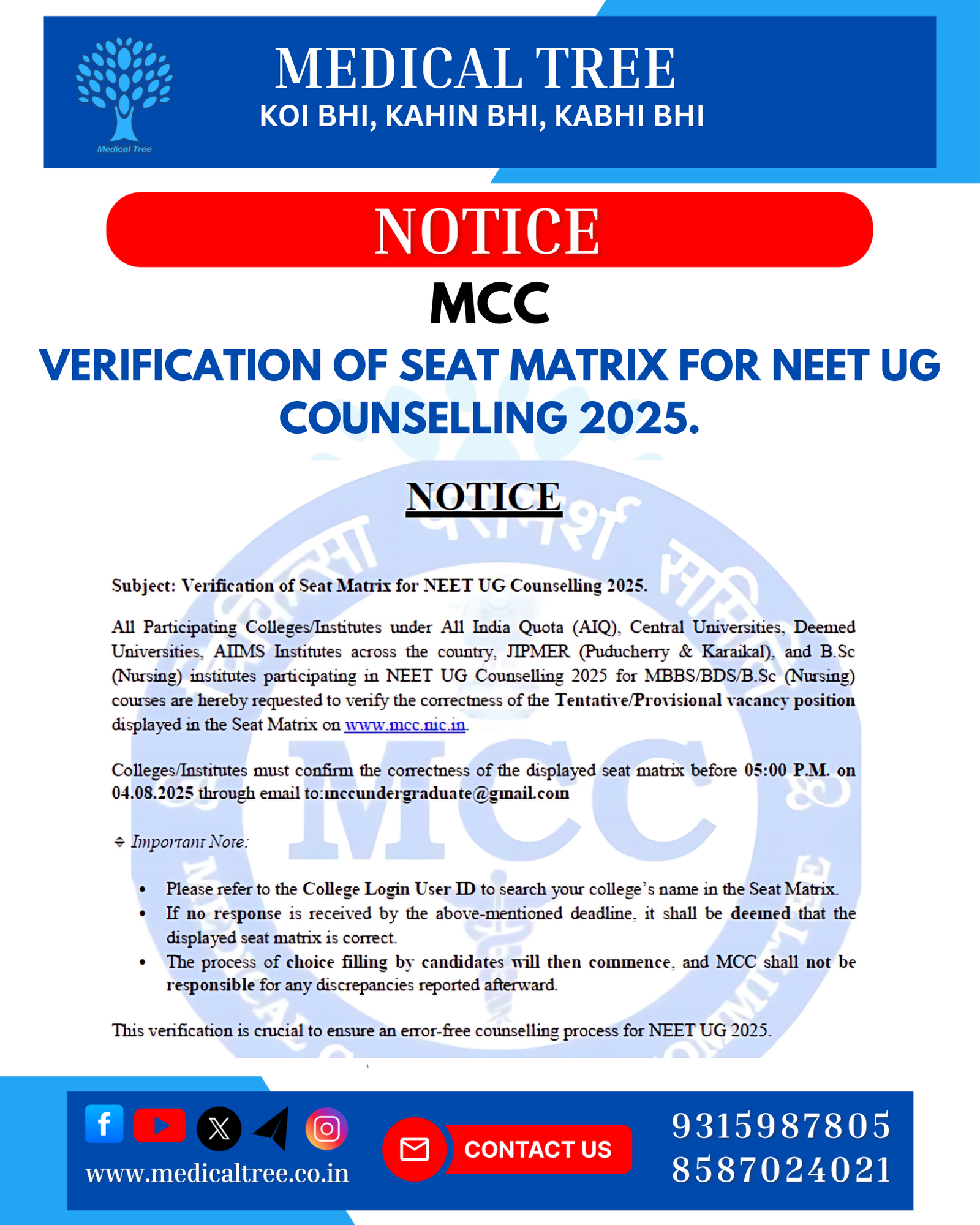 Medical Tree

MEDICAL TREE
KOI BHI, KAHIN BHI, KABHI BHI

NOTICE

MCC

VERIFICATION OF SEAT MATRIX FOR NEET UG COUNSELLING 2025.

NOTICE

Subject: Verification of Seat Matrix for NEET UG Counselling 2025.

All Participating Colleges/Institutes under All India Quota (AIQ), Central Universities, Deemed Universities, AIIMS Institutes across the country, JIPMER (Puducherry & Karaikal), and B.Sc (Nursing) institutes participating in NEET UG Counselling 2025 for MBBS/BDS/B.Sc (Nursing) courses are hereby requested to verify the correctness of the Tentative/Provisional vacancy position displayed in the Seat Matrix on www.mcc.nic.in.

Colleges/Institutes must confirm the correctness of the displayed seat matrix before 05:00 P.M. on 04.08.2025 through email to:mccundergraduate@gmail.com

Important Note:

• Please refer to the College Login User ID to search your college's name in the Seat Matrix.
• If no response is received by the above-mentioned deadline, it shall be deemed that the displayed seat matrix is correct.
• The process of choice filling by candidates will then commence, and MCC shall not be responsible for any discrepancies reported afterward.

This verification is crucial to ensure an error-free counselling process for NEET UG 2025.

www.medicaltree.co.in

CONTACT US

9315987805
8587024021